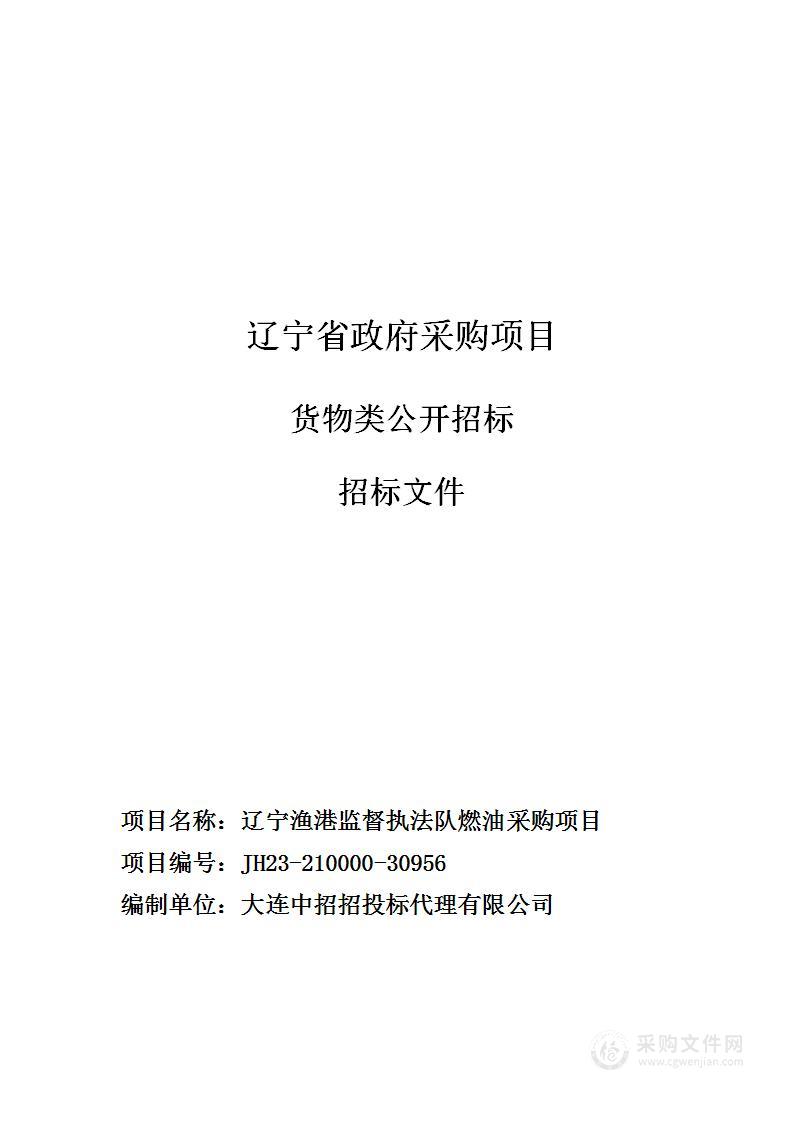 辽宁省政府采购项目

货物类公开招标

招标文件

项目名称：辽宁渔港监督执法队燃油采购项目
项目编号：JH23-210000-30956
编制单位：大连中招招投标代理有限公司

采购文件网
www.cgwenjian.com